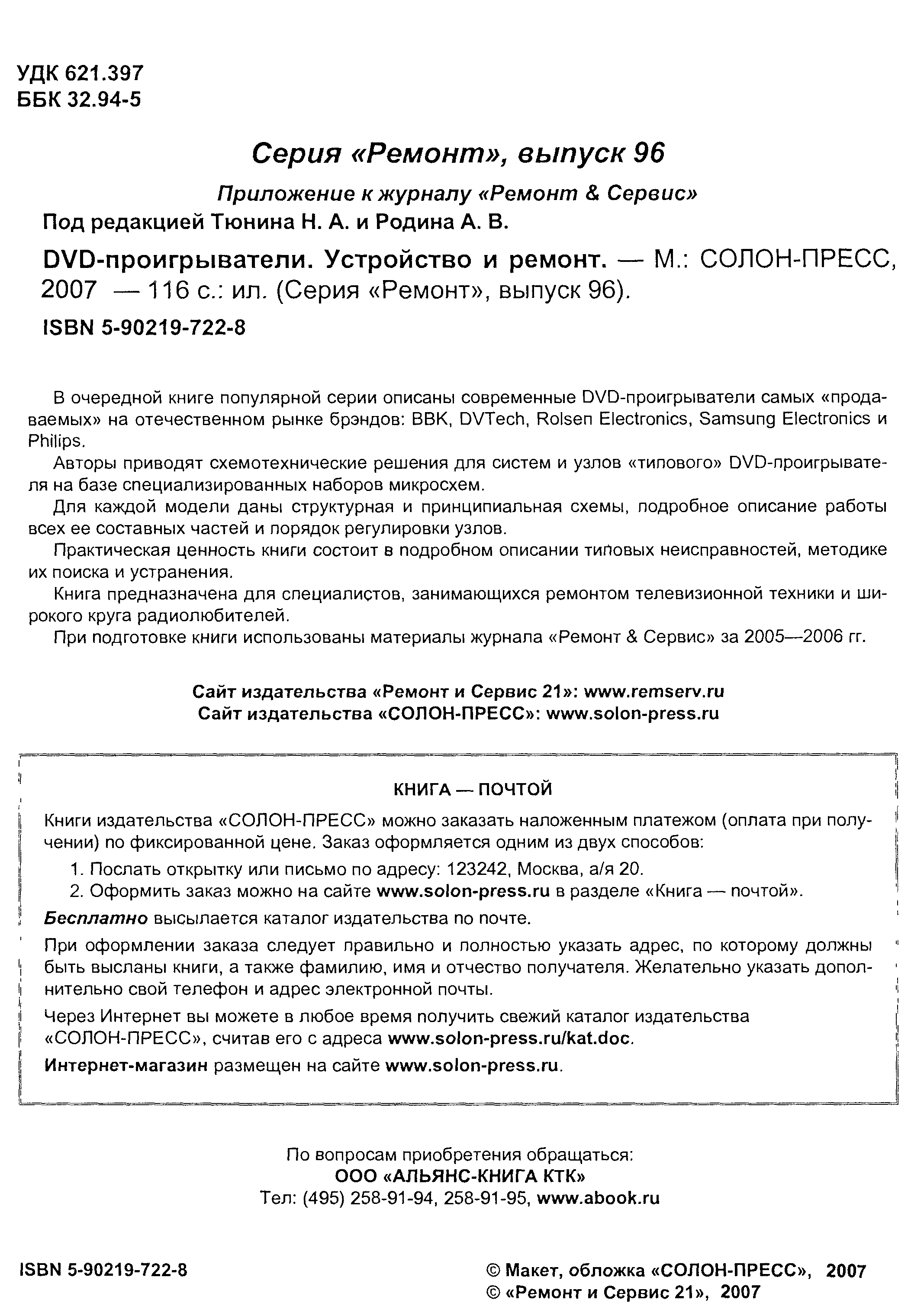 УДК 621.397
ББК 32.94-5

Серия «Ремонт», выпуск 96

Приложение к журналу «Ремонт & Сервис»

Под редакцией Тюнина Н. А. и Родина А. В.

DVD-проигрыватели. Устройство и ремонт. — М.: СОЛОН-ПРЕСС, 2007 — 116 с.: ил. (Серия «Ремонт», выпуск 96).

ISBN 5-90219-722-8

В очередной книге популярной серии описаны современные DVD-проигрыватели самых «продаваемых» на отечественном рынке брэндов: BBK, DVTech, Rolsen Electronics, Samsung Electronics и Philips.

Авторы приводят схемотехнические решения для систем и узлов «типового» DVD-проигрывателя на базе специализированных наборов микросхем.

Для каждой модели даны структурная и принципиальная схемы, подробное описание работы всех ее составных частей и порядок регулировки узлов.

Практическая ценность книги состоит в подробном описании типовых неисправностей, методике их поиска и устранения.

Книга предназначена для специалистов, занимающихся ремонтом телевизионной техники и широкого круга радиолюбителей.

При подготовке книги использованы материалы журнала «Ремонт & Сервис» за 2005—2006 гг.

Сайт издательства «Ремонт и Сервис 21»: www.remserv.ru
Сайт издательства «СОЛОН-ПРЕСС»: www.solon-press.ru

КНИГА — ПОЧТОЙ

Книги издательства «СОЛОН-ПРЕСС» можно заказать наложенным платежом (оплата при получении) по фиксированной цене. Заказ оформляется одним из двух способов:

1. Послать открытку или письмо по адресу: 123242, Москва, а/я 20.
2. Оформить заказ можно на сайте www.solon-press.ru в разделе «Книга — почтой».

Бесплатно высылается каталог издательства по почте.

При оформлении заказа следует правильно и полностью указать адрес, по которому должны быть высланы книги, а также фамилию, имя и отчество получателя. Желательно указать дополнительно свой телефон и адрес электронной почты.

Через Интернет вы можете в любое время получить свежий каталог издательства «СОЛОН-ПРЕСС», считав его с адреса www.solon-press.ru/kat.doc.

Интернет-магазин размещен на сайте www.solon-press.ru.

По вопросам приобретения обращаться:
ООО «АЛЬЯНС-КНИГА КТК»
Тел: (495) 258-91-94, 258-91-95, www.abook.ru

ISBN 5-90219-722-8

© Макет, обложка «СОЛОН-ПРЕСС», 2007
© «Ремонт и Сервис 21», 2007